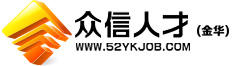 众信人才 (金华)
WWW.52YKJOB.COM